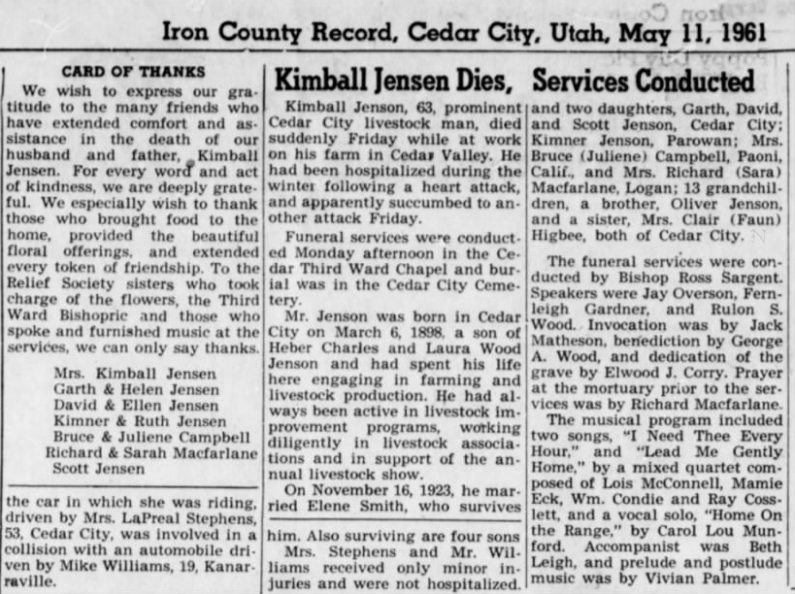 Iron County Record, Cedar City, Utah, May 11, 1961

CARD OF THANKS

We wish to express our gratitude to the many friends who have extended comfort and assistance in the death of our husband and father, Kimball Jensen. For every word and act of kindness, we are deeply grateful. We especially wish to thank those who brought food to the home, provided the beautiful floral offerings, and extended every token of friendship. To the Relief Society sisters who took charge of the flowers, the Third Ward Bishopric and those who spoke and furnished music at the services, we can only say thanks.

Mrs. Kimball Jensen
Garth & Helen Jensen
David & Ellen Jensen
Kimner & Ruth Jensen
Bruce & Juliene Campbell
Richard & Sarah Macfarlane
Scott Jensen

the car in which she was riding, driven by Mrs. LaPreal Stephens, 53, Cedar City, was involved in a collision with an automobile driven by Mike Williams, 19, Kanarraville.

Kimball Jensen Dies, Services Conducted

Kimball Jenson, 63, prominent Cedar City livestock man, died suddenly Friday while at work on his farm in Cedar Valley. He had been hospitalized during the winter following a heart attack, and apparently succumbed to another attack Friday.

Funeral services were conducted Monday afternoon in the Cedar Third Ward Chapel and burial was in the Cedar City Cemetery.

Mr. Jenson was born in Cedar City on March 6, 1898, a son of Heber Charles and Laura Wood Jenson and had spent his life here engaging in farming and livestock production. He had always been active in livestock improvement programs, working diligently in livestock associations and in support of the annual livestock show.

On November 16, 1923, he married Elene Smith, who survives

him. Also surviving are four sons

Mrs. Stephens and Mr. Williams received only minor injuries and were not hospitalized.

and two daughters, Garth, David, and Scott Jenson, Cedar City; Kimner Jenson, Parowan; Mrs. Bruce (Juliene) Campbell, Paoni, Calif., and Mrs. Richard (Sara) Macfarlane, Logan; 13 grandchildren, a brother, Oliver Jenson, and a sister, Mrs. Clair (Faun) Higbee, both of Cedar City.

The funeral services were conducted by Bishop Ross Sargent. Speakers were Jay Overson, Fernleigh Gardner, and Rulon S. Wood. Invocation was by Jack Matheson, benediction by George A. Wood, and dedication of the grave by Elwood J. Corry. Prayer at the mortuary prior to the services was by Richard Macfarlane.

The musical program included two songs, "I Need Thee Every Hour," and "Lead Me Gently Home," by a mixed quartet composed of Lois McConnell, Mamie Eck, Wm. Condie and Ray Cosslett, and a vocal solo, "Home On the Range," by Carol Lou Munford. Accompanist was Beth Leigh, and prelude and postlude music was by Vivian Palmer.